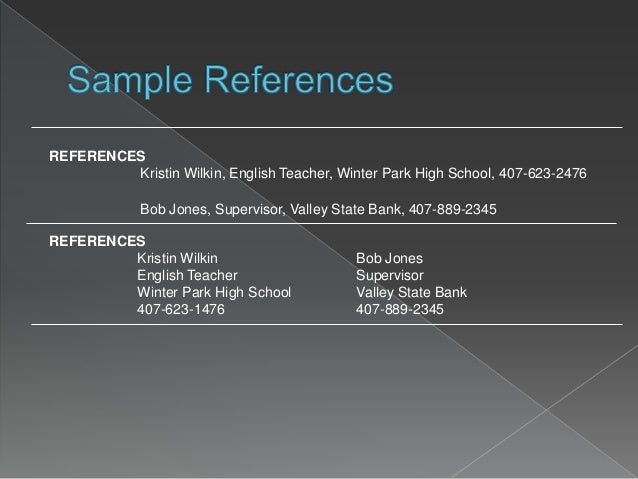 Sample References

REFERENCES

Kristin Wilkin, English Teacher, Winter Park High School, 407-623-2476

Bob Jones, Supervisor, Valley State Bank, 407-889-2345

REFERENCES

Kristin Wilkin
English Teacher
Winter Park High School
407-623-1476

Bob Jones
Supervisor
Valley State Bank
407-889-2345